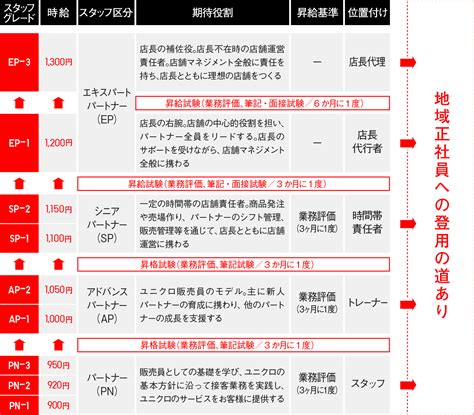 | スタッフグレード | 時給 | スタッフ区分 | 期待役割 | 昇給基準 | 位置付け |
|---|---|---|---|---|---|
| EP-3 | 1,300円 | エキスパートパートナー(EP) | 店長の補佐役。店長不在時の店舗運営責任者。店舗マネジメント全般に責任を持ち、店長とともに理想の店舗をつくる | ー | 店長代理 |
| | | | 昇給試験(業務評価、筆記・面接試験／6か月に1度) | | |
| EP-1 | 1,200円 | | 店長の右腕。店舗の中心的役割を担い、パートナー全員をリードする。店長のサポートを受けながら、店舗マネジメント全般に携わる | ー | 店長代行者 |
| | | 昇給試験(業務評価、筆記・面接試験／3か月に1度) | | | |
| SP-2 | 1,150円 | シニアパートナー(SP) | 一定の時間帯の店舗責任者。商品発注や売場作り、パートナーのシフト管理、販売管理等を通じて、店長とともに店舗運営に携わる | 業務評価(3ヶ月に1度) | 時間帯責任者 |
| SP-1 | 1,100円 | | | | |
| | | 昇格試験(業務評価、筆記試験／3か月に1度) | | | |
| AP-2 | 1,050円 | アドバンスパートナー(AP) | ユニクロ販売員のモデル。主に新人パートナーの育成に携わり、他のパートナーの成長を支援する | 業務評価(3ヶ月に1度) | トレーナー |
| AP-1 | 1,000円 | | | | |
| | | 昇格試験(業務評価、筆記試験／3か月に1度) | | | |
| PN-3 | 950円 | パートナー(PN) | 販売員としての基礎を学び、ユニクロの基本方針に沿って接客業務を実践し、ユニクロのサービスをお客様に提供する | 業務評価(3ヶ月に1度) | スタッフ |
| PN-2 | 920円 | | | | |
| PN-1 | 900円 | | | | |

地域正社員への登用の道あり